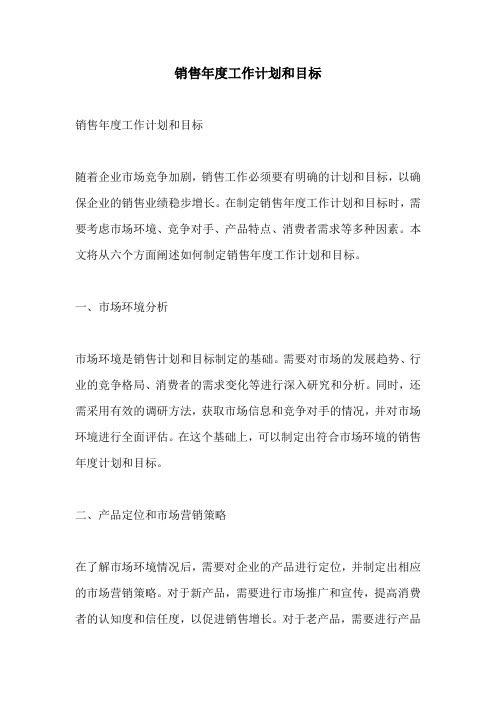 销售年度工作计划和目标

销售年度工作计划和目标

随着企业市场竞争加剧，销售工作必须要有明确的计划和目标，以确保企业的销售业绩稳步增长。在制定销售年度工作计划和目标时，需要考虑市场环境、竞争对手、产品特点、消费者需求等多种因素。本文将从六个方面阐述如何制定销售年度工作计划和目标。

一、市场环境分析

市场环境是销售计划和目标制定的基础。需要对市场的发展趋势、行业的竞争格局、消费者的需求变化等进行深入研究和分析。同时，还需采用有效的调研方法，获取市场信息和竞争对手的情况，并对市场环境进行全面评估。在这个基础上，可以制定出符合市场环境的销售年度计划和目标。

二、产品定位和市场营销策略

在了解市场环境情况后，需要对企业的产品进行定位，并制定出相应的市场营销策略。对于新产品，需要进行市场推广和宣传，提高消费者的认知度和信任度，以促进销售增长。对于老产品，需要进行产品